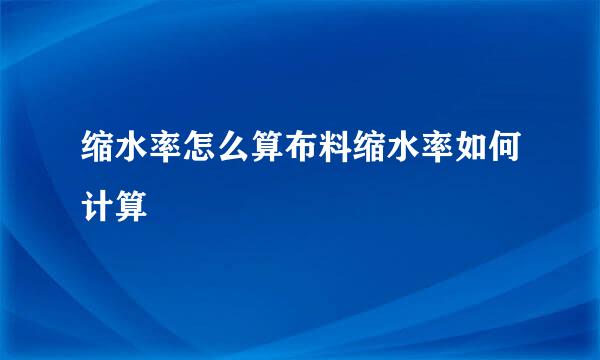 缩水率怎么算布料缩水率如何计算